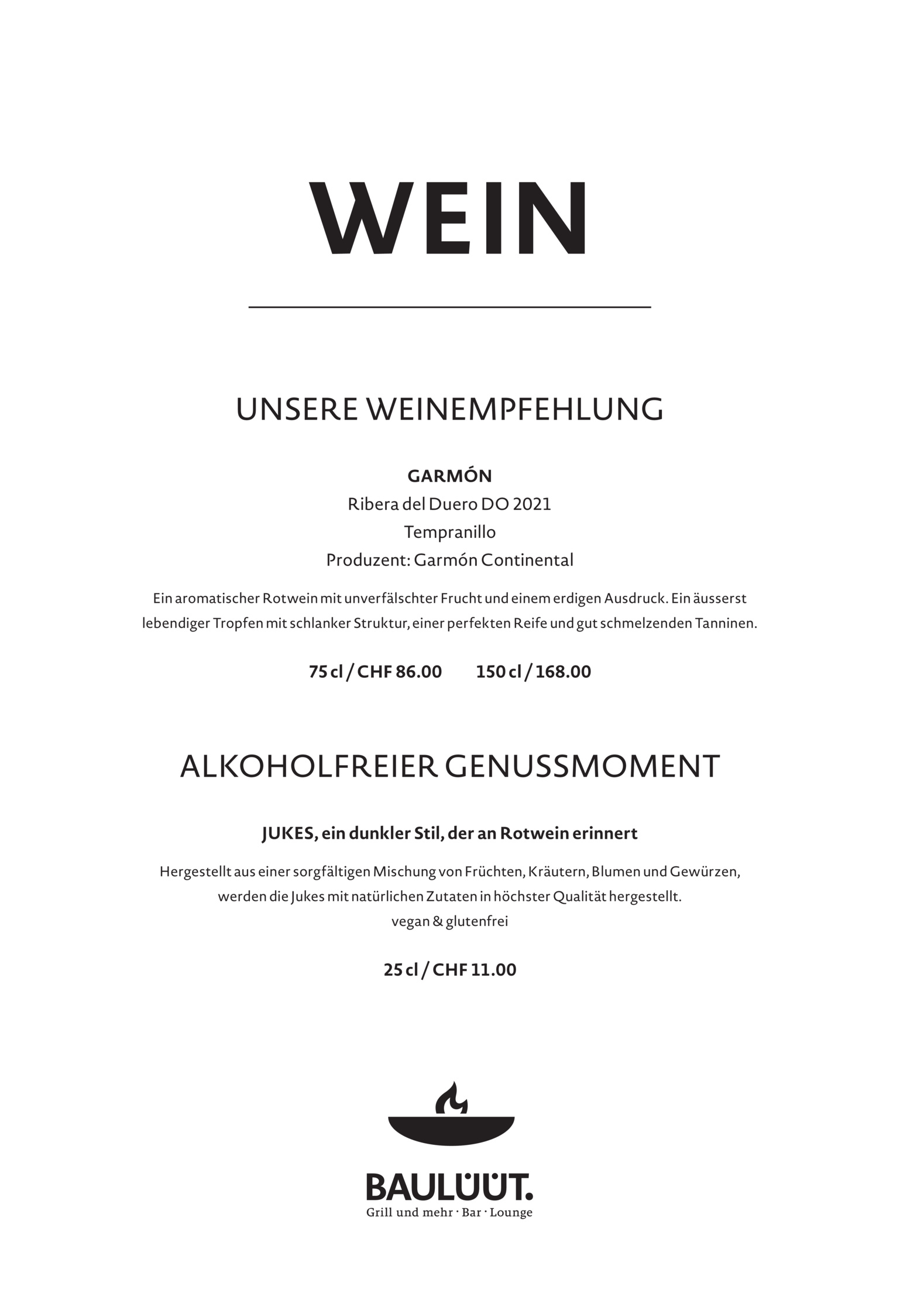 WEIN

UNSERE WEINEMPFEHLUNG

GARMÓN
Ribera del Duero DO 2021
Tempranillo
Produzent: Garmón Continental

Ein aromatischer Rotwein mit unverfälschter Frucht und einem erdigen Ausdruck. Ein äusserst lebendiger Tropfen mit schlanker Struktur, einer perfekten Reife und gut schmelzenden Tanninen.

75 cl / CHF 86.00 150 cl / 168.00

ALKOHOLFREIER GENUSSMOMENT

JUKES, ein dunkler Stil, der an Rotwein erinnert

Hergestellt aus einer sorgfältigen Mischung von Früchten, Kräutern, Blumen und Gewürzen, werden die Jukes mit natürlichen Zutaten in höchster Qualität hergestellt.
vegan & glutenfrei

25 cl / CHF 11.00

BAULÜÜT.
Grill und mehr · Bar · Lounge